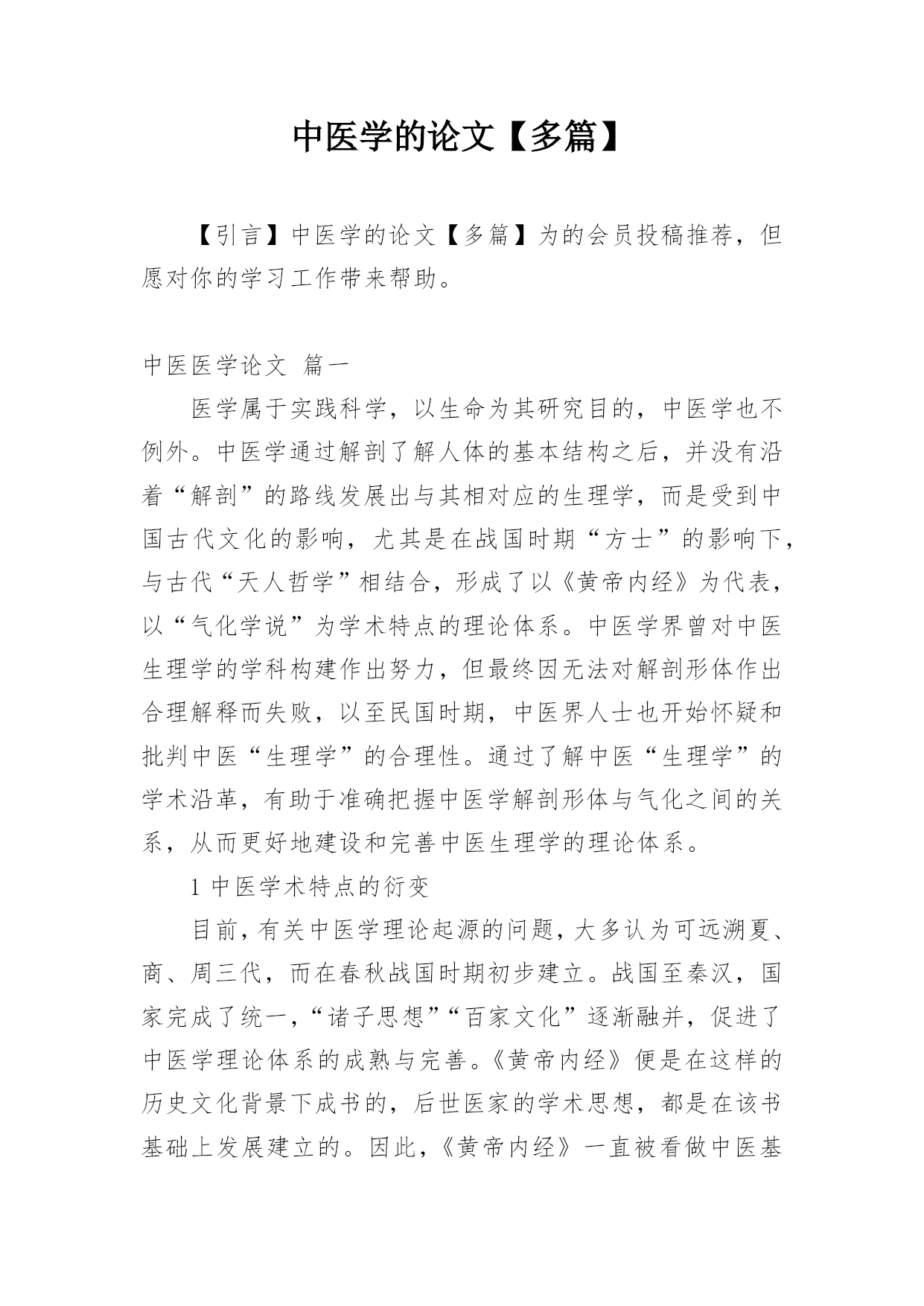 中医学的论文【多篇】

【引言】中医学的论文【多篇】为的会员投稿推荐，但愿对你的学习工作带来帮助。

中医医学论文 篇一

医学属于实践科学，以生命为其研究目的，中医学也不例外。中医学通过解剖了解人体的基本结构之后，并没有沿着“解剖”的路线发展出与其相对应的生理学，而是受到中国古代文化的影响，尤其是在战国时期“方士”的影响下，与古代“天人哲学”相结合，形成了以《黄帝内经》为代表，以“气化学说”为学术特点的理论体系。中医学界曾对中医生理学的学科构建作出努力，但最终因无法对解剖形体作出合理解释而失败，以至民国时期，中医界人士也开始怀疑和批判中医“生理学”的合理性。通过了解中医“生理学”的学术沿革，有助于准确把握中医学解剖形体与气化之间的关系，从而更好地建设和完善中医生理学的理论体系。

1 中医学术特点的衍变

目前，有关中医学理论起源的问题，大多认为可远溯夏、商、周三代，而在春秋战国时期初步建立。战国至秦汉，国家完成了统一，“诸子思想”“百家文化”逐渐融并，促进了中医学理论体系的成熟与完善。《黄帝内经》便是在这样的历史文化背景下成书的，后世医家的学术思想，都是在该书基础上发展建立的。因此，《黄帝内经》一直被看做中医基